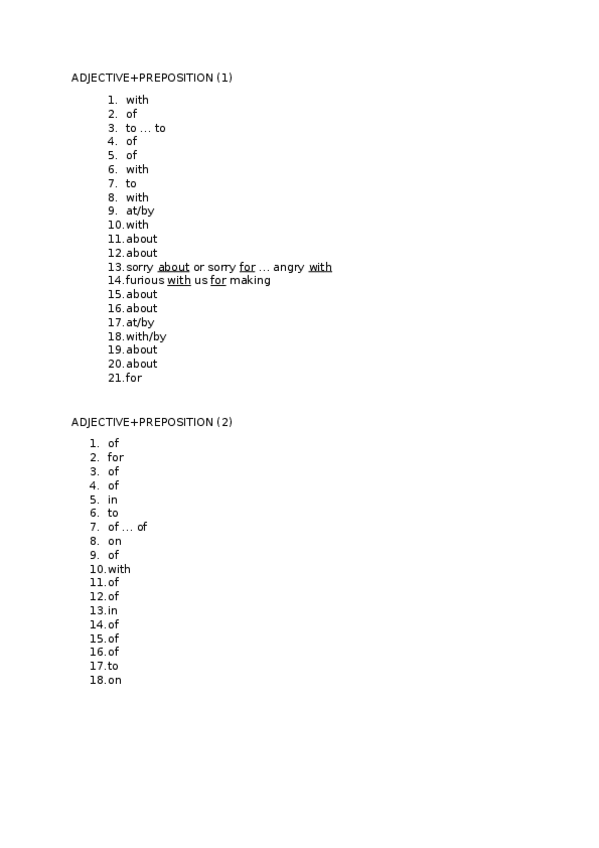 ADJECTIVE+PREPOSITION (1)

1. with
2. of
3. to … to
4. of
5. of
6. with
7. to
8. with
9. at/by
10. with
11. about
12. about
13. sorry about or sorry for … angry with
14. furious with us for making
15. about
16. about
17. at/by
18. with/by
19. about
20. about
21. for

ADJECTIVE+PREPOSITION (2)

1. of
2. for
3. of
4. of
5. in
6. to
7. of … of
8. on
9. of
10. with
11. of
12. of
13. in
14. of
15. of
16. of
17. to
18. on